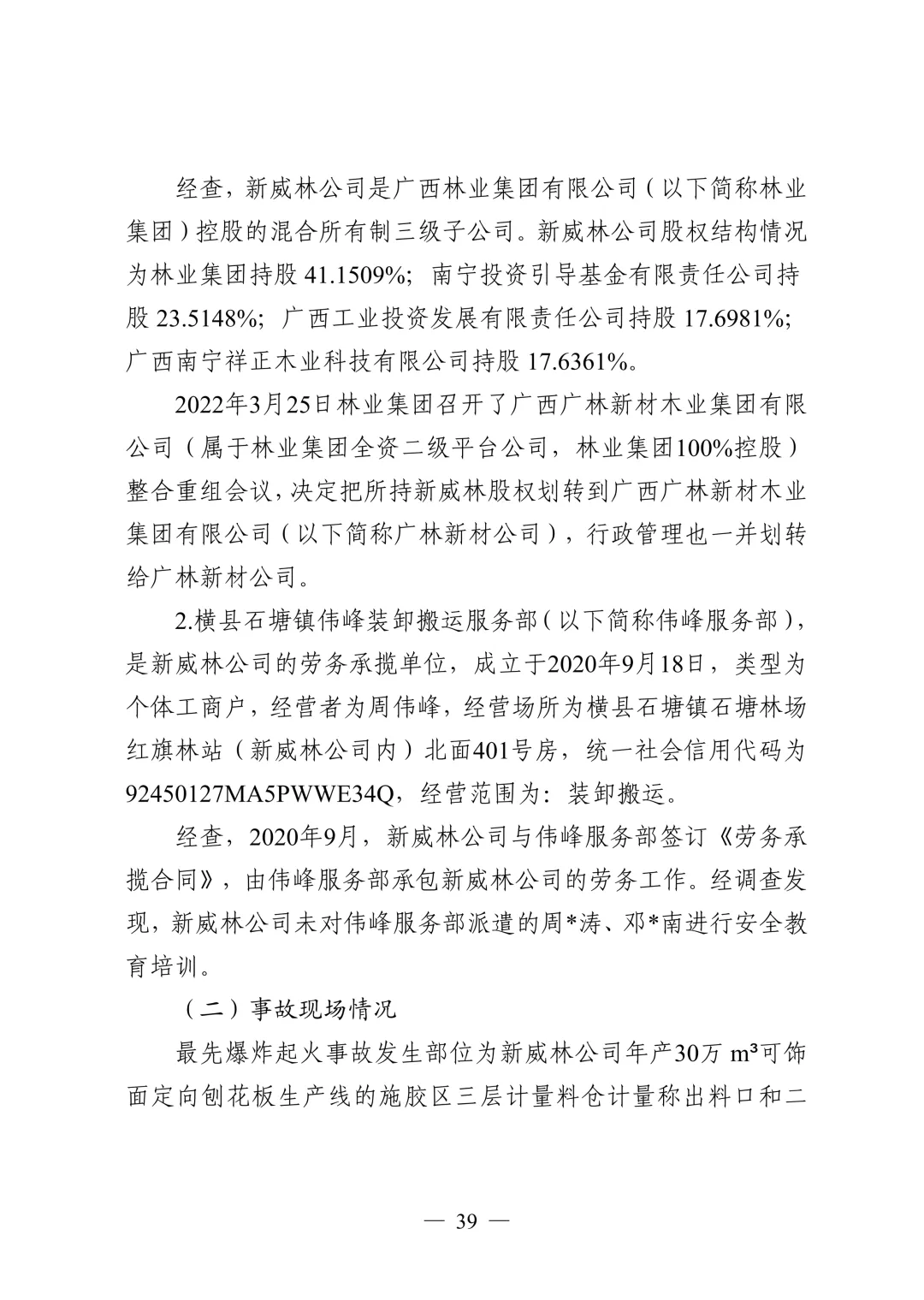 经查，新威林公司是广西林业集团有限公司（以下简称林业集团）控股的混合所有制三级子公司。新威林公司股权结构情况为林业集团持股 41.1509%；南宁投资引导基金有限责任公司持股 23.5148%；广西工业投资发展有限责任公司持股 17.6981%；广西南宁祥正木业科技有限公司持股 17.6361%。

2022年3月25日林业集团召开了广西广林新材木业集团有限公司（属于林业集团全资二级平台公司，林业集团100%控股）整合重组会议，决定把所持新威林股权划转到广西广林新材木业集团有限公司（以下简称广林新材公司），行政管理也一并划转给广林新材公司。

2.横县石塘镇伟峰装卸搬运服务部（以下简称伟峰服务部），是新威林公司的劳务承揽单位，成立于2020年9月18日，类型为个体工商户，经营者为周伟峰，经营场所为横县石塘镇石塘林场红旗林站（新威林公司内）北面401号房，统一社会信用代码为92450127MA5PWWE34Q，经营范围为：装卸搬运。

经查，2020年9月，新威林公司与伟峰服务部签订《劳务承揽合同》，由伟峰服务部承包新威林公司的劳务工作。经调查发现，新威林公司未对伟峰服务部派遣的周*涛、邓*南进行安全教育培训。

（二）事故现场情况

最先爆炸起火事故发生部位为新威林公司年产30万 $m^3$可饰面定向刨花板生产线的施胶区三层计量料仓计量称出料口和二

— 39 —